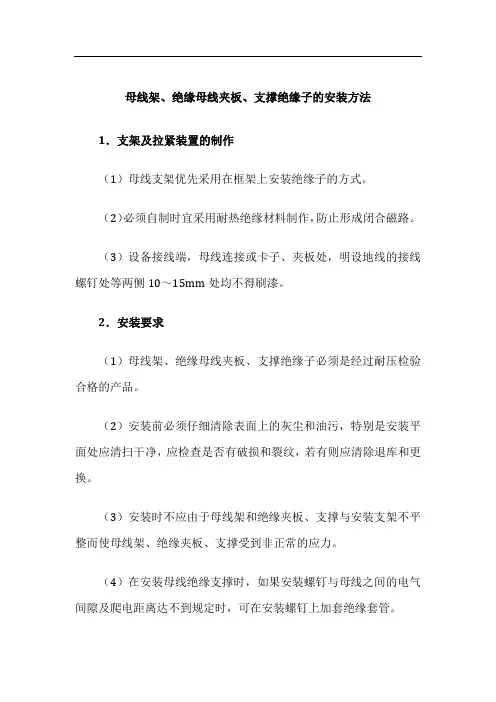 母线架、绝缘母线夹板、支撑绝缘子的安装方法

1．支架及拉紧装置的制作

（1）母线支架优先采用在框架上安装绝缘子的方式。

（2）必须自制时宜采用耐热绝缘材料制作，防止形成闭合磁路。

（3）设备接线端，母线连接或卡子、夹板处，明设地线的接线螺钉处等两侧 10～15mm 处均不得刷漆。

2．安装要求

（1）母线架、绝缘母线夹板、支撑绝缘子必须是经过耐压检验合格的产品。

（2）安装前必须仔细清除表面上的灰尘和油污，特别是安装平面处应清扫干净，应检查是否有破损和裂纹，若有则应清除退库和更换。

（3）安装时不应由于母线架和绝缘夹板、支撑与安装支架不平整而使母线架、绝缘夹板、支撑受到非正常的应力。

（4）在安装母线绝缘支撑时，如果安装螺钉与母线之间的电气间隙及爬电距离达不到规定时，可在安装螺钉上加套绝缘套管。